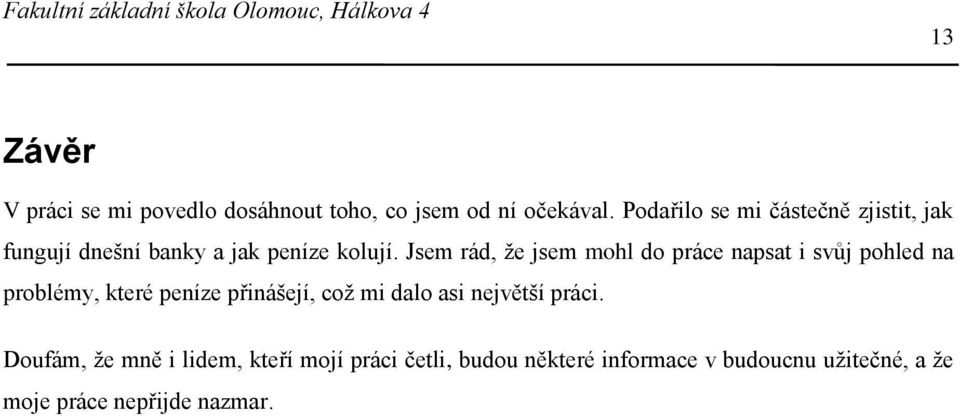 Fakultní základní škola Olomouc, Hálkova 4

13

Závěr

V práci se mi povedlo dosáhnout toho, co jsem od ní očekával. Podařilo se mi částečně zjistit, jak fungují dnešní banky a jak peníze kolují. Jsem rád, že jsem mohl do práce napsat i svůj pohled na problémy, které peníze přinášejí, což mi dalo asi největší práci.

Doufám, že mně i lidem, kteří mojí práci četli, budou některé informace v budoucnu užitečné, a že moje práce nepřijde nazmar.